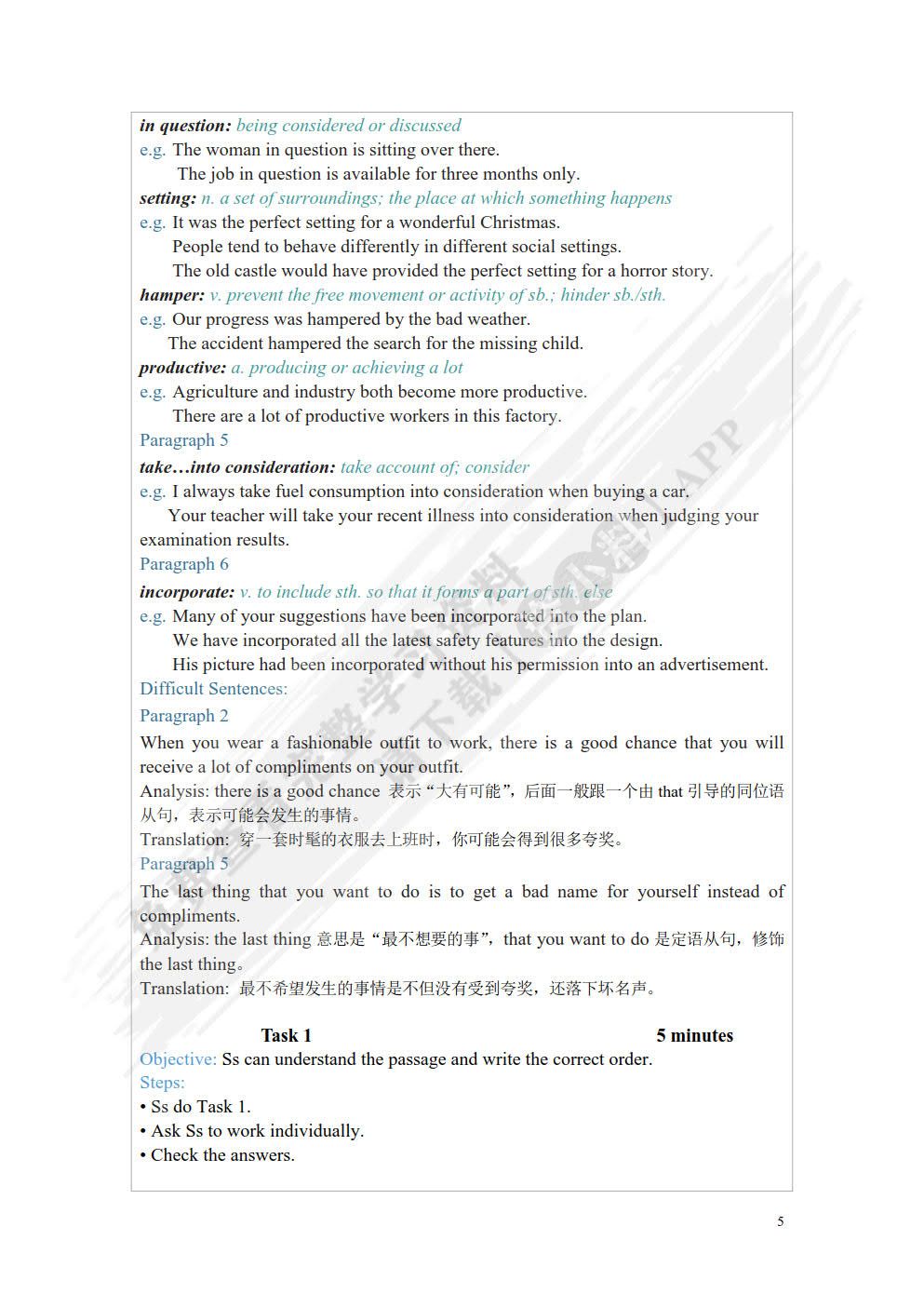 in question: being considered or discussed
e.g. The woman in question is sitting over there.
The job in question is available for three months only.
setting: n. a set of surroundings; the place at which something happens
e.g. It was the perfect setting for a wonderful Christmas.
People tend to behave differently in different social settings.
The old castle would have provided the perfect setting for a horror story.
hamper: v. prevent the free movement or activity of sb.; hinder sb./sth.
e.g. Our progress was hampered by the bad weather.
The accident hampered the search for the missing child.
productive: a. producing or achieving a lot
e.g. Agriculture and industry both become more productive.
There are a lot of productive workers in this factory.
Paragraph 5
take…into consideration: take account of; consider
e.g. I always take fuel consumption into consideration when buying a car.
Your teacher will take your recent illness into consideration when judging your examination results.
Paragraph 6
incorporate: v. to include sth. so that it forms a part of sth. else
e.g. Many of your suggestions have been incorporated into the plan.
We have incorporated all the latest safety features into the design.
His picture had been incorporated without his permission into an advertisement.
Difficult Sentences:
Paragraph 2
When you wear a fashionable outfit to work, there is a good chance that you will receive a lot of compliments on your outfit.
Analysis: there is a good chance 表示“大有可能”，后面一般跟一个由 that 引导的同位语从句，表示可能会发生的事情。
Translation: 穿一套时髦的衣服去上班时，你可能会得到很多夸奖。
Paragraph 5
The last thing that you want to do is to get a bad name for yourself instead of compliments.
Analysis: the last thing 意思是“最不想要的事”，that you want to do 是定语从句，修饰 the last thing。
Translation: 最不希望发生的事情是不但没有受到夸奖，还落下坏名声。

Task 1 5 minutes
Objective: Ss can understand the passage and write the correct order.
Steps:
• Ss do Task 1.
• Ask Ss to work individually.
• Check the answers.

5